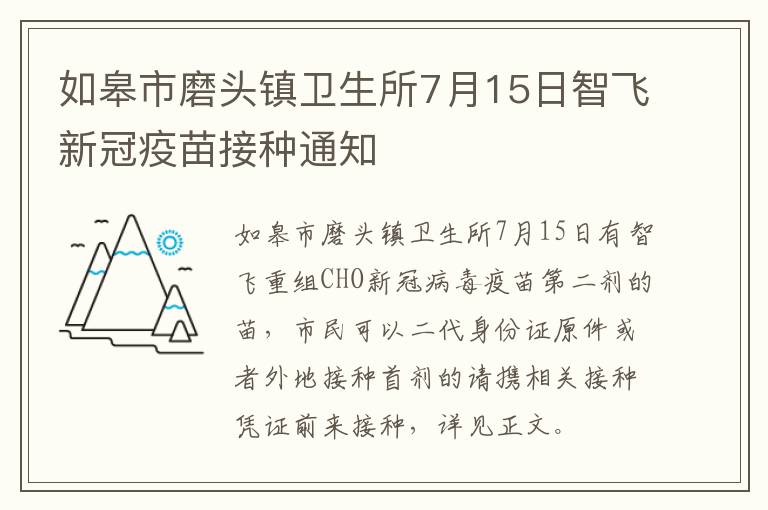 如皋市磨头镇卫生所7月15日智飞新冠疫苗接种通知

如皋市磨头镇卫生所7月15日有智飞重组CHO新冠病毒疫苗第二剂的苗，市民可以二代身份证原件或者外地接种首剂的请携相关接种凭证前来接种，详见正文。